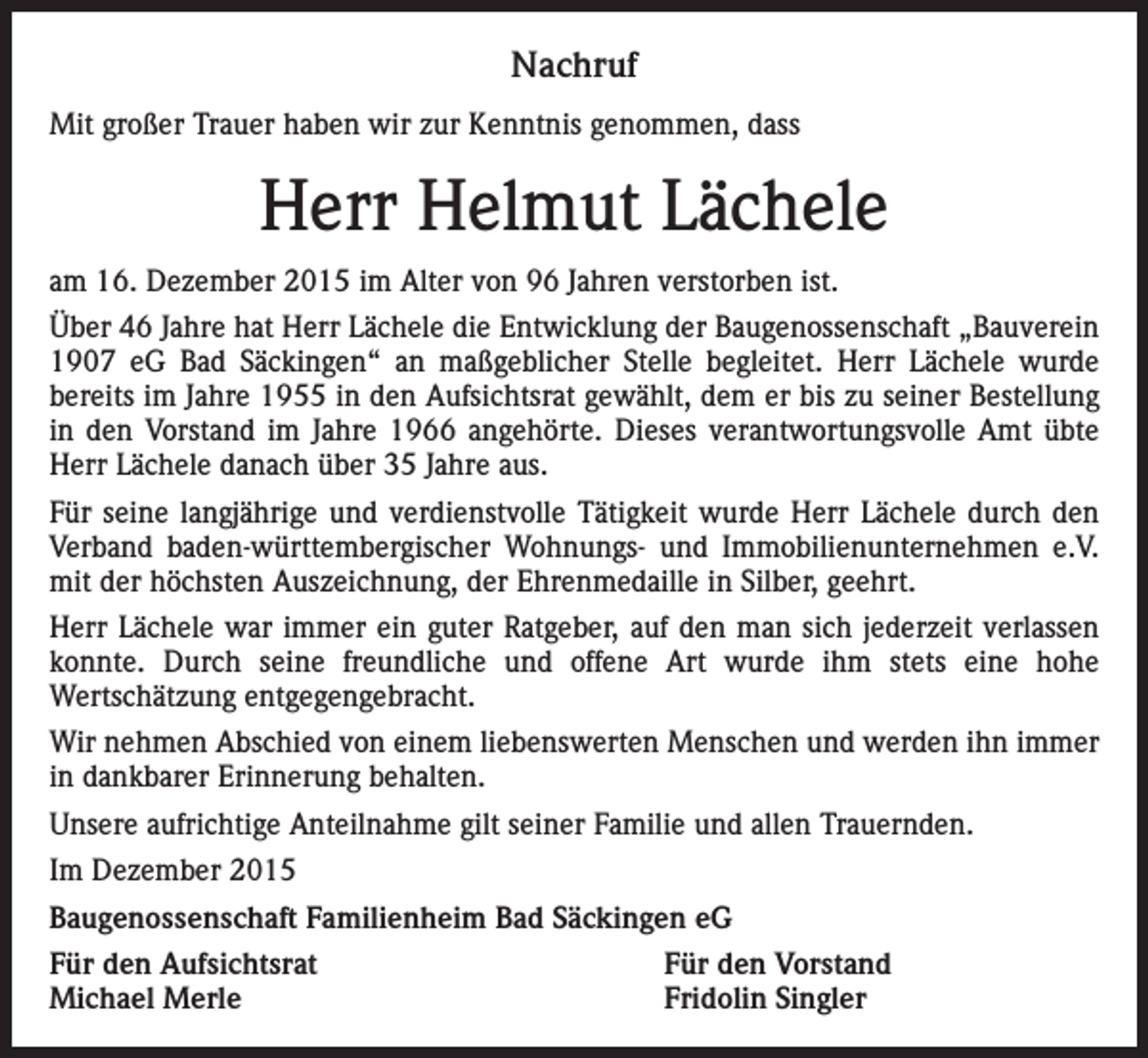 Nachruf

Mit großer Trauer haben wir zur Kenntnis genommen, dass

Herr Helmut Lächele

am 16. Dezember 2015 im Alter von 96 Jahren verstorben ist.

Über 46 Jahre hat Herr Lächele die Entwicklung der Baugenossenschaft „Bauverein 1907 eG Bad Säckingen“ an maßgeblicher Stelle begleitet. Herr Lächele wurde bereits im Jahre 1955 in den Aufsichtsrat gewählt, dem er bis zu seiner Bestellung in den Vorstand im Jahre 1966 angehörte. Dieses verantwortungsvolle Amt übte Herr Lächele danach über 35 Jahre aus.

Für seine langjährige und verdienstvolle Tätigkeit wurde Herr Lächele durch den Verband baden-württembergischer Wohnungs- und Immobilienunternehmen e.V. mit der höchsten Auszeichnung, der Ehrenmedaille in Silber, geehrt.

Herr Lächele war immer ein guter Ratgeber, auf den man sich jederzeit verlassen konnte. Durch seine freundliche und offene Art wurde ihm stets eine hohe Wertschätzung entgegengebracht.

Wir nehmen Abschied von einem liebenswerten Menschen und werden ihn immer in dankbarer Erinnerung behalten.

Unsere aufrichtige Anteilnahme gilt seiner Familie und allen Trauernden.

Im Dezember 2015

Baugenossenschaft Familienheim Bad Säckingen eG

Für den Aufsichtsrat
Michael Merle

Für den Vorstand
Fridolin Singler